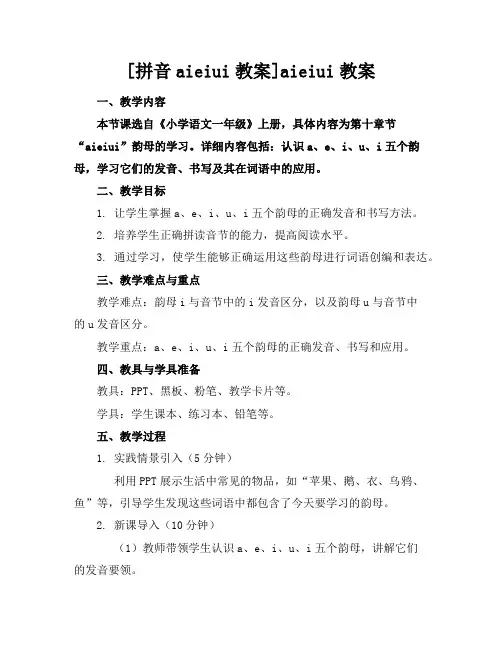 [拼音 aieiui 教案]aieiui 教案

一、教学内容

本节课选自《小学语文一年级》上册，具体内容为第十章节“aieiui”韵母的学习。详细内容包括：认识 a、e、i、u、i 五个韵母，学习它们的发音、书写及其在词语中的应用。

二、教学目标

1. 让学生掌握 a、e、i、u、i 五个韵母的正确发音和书写方法。

2. 培养学生正确拼读音节的能力，提高阅读水平。

3. 通过学习，使学生能够正确运用这些韵母进行词语创编和表达。

三、教学难点与重点

教学难点：韵母 i 与音节中的 i 发音区分，以及韵母 u 与音节中的 u 发音区分。

教学重点：a、e、i、u、i 五个韵母的正确发音、书写和应用。

四、教具与学具准备

教具：PPT、黑板、粉笔、教学卡片等。

学具：学生课本、练习本、铅笔等。

五、教学过程

1. 实践情景引入（5 分钟）

利用 PPT 展示生活中常见的物品，如“苹果、鹅、衣、乌鸦、鱼”等，引导学生发现这些词语中都包含了今天要学习的韵母。

2. 新课导入（10 分钟）

（1）教师带领学生认识 a、e、i、u、i 五个韵母，讲解它们的发音要领。